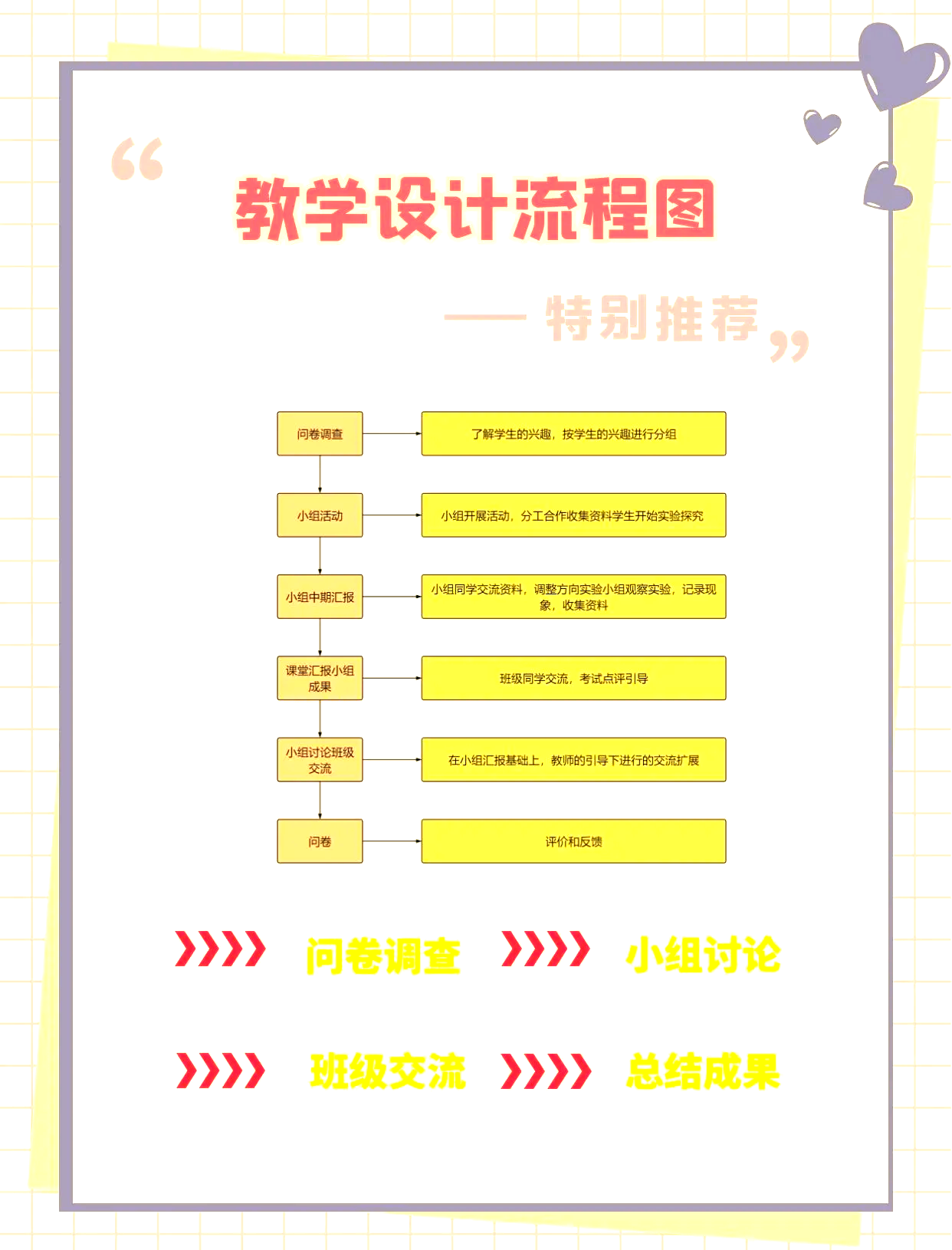 “

教学设计流程图

—— 特别推荐 ”

问卷调查

了解学生的兴趣，按学生的兴趣进行分组

小组活动

小组开展活动，分工合作收集资料学生开始实验探究

小组中期汇报

小组同学交流资料，调整方向实验小组观察实验，记录现象，收集资料

课堂汇报小组成果

班级同学交流，考试点评引导

小组讨论班级交流

在小组汇报基础上，教师的引导下进行的交流扩展

问卷

评价和反馈

问卷调查 小组讨论

班级交流 总结成果